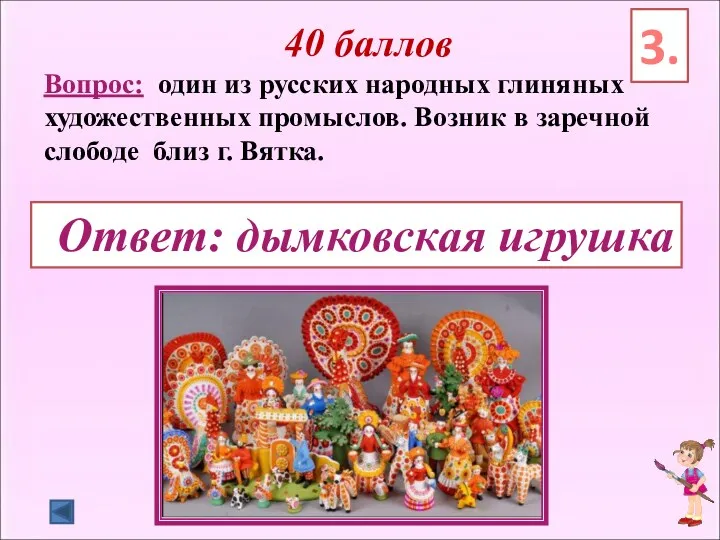 40 баллов

3.

Вопрос: один из русских народных глиняных художественных промыслов. Возник в заречной слободе близ г. Вятка.

Ответ: дымковская игрушка